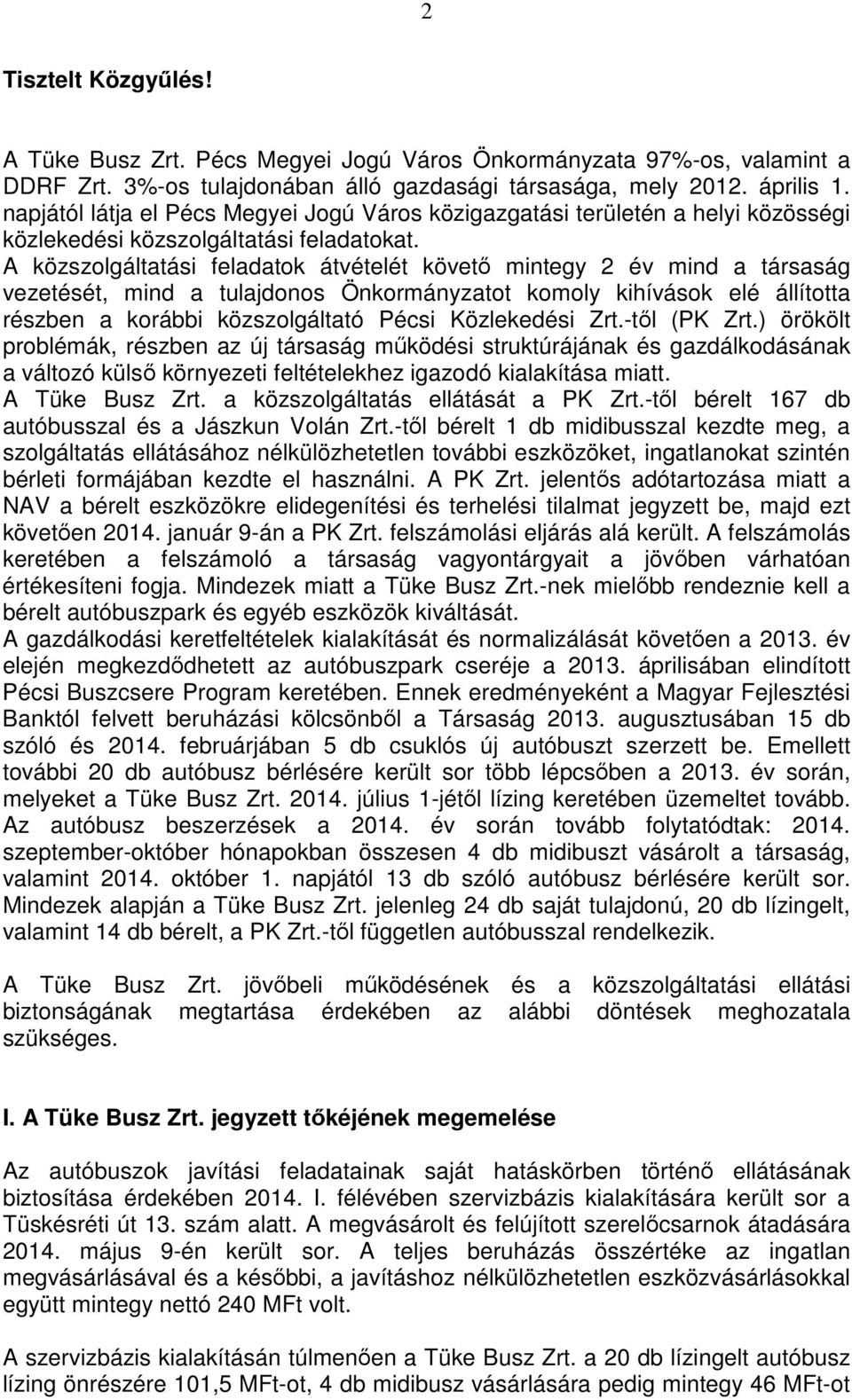 2

Tisztelt Közgyűlés!

A Tüke Busz Zrt. Pécs Megyei Jogú Város Önkormányzata 97%-os, valamint a DDRF Zrt. 3%-os tulajdonában álló gazdasági társasága, mely 2012. április 1. napjától látja el Pécs Megyei Jogú Város közigazgatási területén a helyi közösségi közlekedési közszolgáltatási feladatokat.
A közszolgáltatási feladatok átvételét követő mintegy 2 év mind a társaság vezetését, mind a tulajdonos Önkormányzatot komoly kihívások elé állította részben a korábbi közszolgáltató Pécsi Közlekedési Zrt.-től (PK Zrt.) örökölt problémák, részben az új társaság működési struktúrájának és gazdálkodásának a változó külső környezeti feltételekhez igazodó kialakítása miatt.
A Tüke Busz Zrt. a közszolgáltatás ellátását a PK Zrt.-től bérelt 167 db autóbusszal és a Jászkun Volán Zrt.-től bérelt 1 db midibusszal kezdte meg, a szolgáltatás ellátásához nélkülözhetetlen további eszközöket, ingatlanokat szintén bérleti formájában kezdte el használni. A PK Zrt. jelentős adótartozása miatt a NAV a bérelt eszközökre elidegenítési és terhelési tilalmat jegyzett be, majd ezt követően 2014. január 9-án a PK Zrt. felszámolási eljárás alá került. A felszámolás keretében a felszámoló a társaság vagyontárgyait a jövőben várhatóan értékesíteni fogja. Mindezek miatt a Tüke Busz Zrt.-nek mielőbb rendeznie kell a bérelt autóbuszpark és egyéb eszközök kiváltását.
A gazdálkodási keretfeltételek kialakítását és normalizálását követően a 2013. év elején megkezdődhetett az autóbuszpark cseréje a 2013. áprilisában elindított Pécsi Buszcsere Program keretében. Ennek eredményeként a Magyar Fejlesztési Banktól felvett beruházási kölcsönből a Társaság 2013. augusztusában 15 db szóló és 2014. februárjában 5 db csuklós új autóbuszt szerzett be. Emellett további 20 db autóbusz bérlésére került sor több lépcsőben a 2013. év során, melyeket a Tüke Busz Zrt. 2014. július 1-jétől lízing keretében üzemeltet tovább. Az autóbusz beszerzések a 2014. év során tovább folytatódtak: 2014. szeptember-október hónapokban összesen 4 db midibuszt vásárolt a társaság, valamint 2014. október 1. napjától 13 db szóló autóbusz bérlésére került sor. Mindezek alapján a Tüke Busz Zrt. jelenleg 24 db saját tulajdonú, 20 db lízingelt, valamint 14 db bérelt, a PK Zrt.-től független autóbusszal rendelkezik.

A Tüke Busz Zrt. jövőbeli működésének és a közszolgáltatási ellátási biztonságának megtartása érdekében az alábbi döntések meghozatala szükséges.

I. A Tüke Busz Zrt. jegyzett tőkéjének megemelése

Az autóbuszok javítási feladatainak saját hatáskörben történő ellátásának biztosítása érdekében 2014. I. félévében szervizbázis kialakítására került sor a Tüskésréti út 13. szám alatt. A megvásárolt és felújított szerelőcsarnok átadására 2014. május 9-én került sor. A teljes beruházás összértéke az ingatlan megvásárlásával és a későbbi, a javításhoz nélkülözhetetlen eszközvásárlásokkal együtt mintegy nettó 240 MFt volt.

A szervizbázis kialakításán túlmenően a Tüke Busz Zrt. a 20 db lízingelt autóbusz lízing önrészére 101,5 MFt-ot, 4 db midibusz vásárlására pedig mintegy 46 MFt-ot